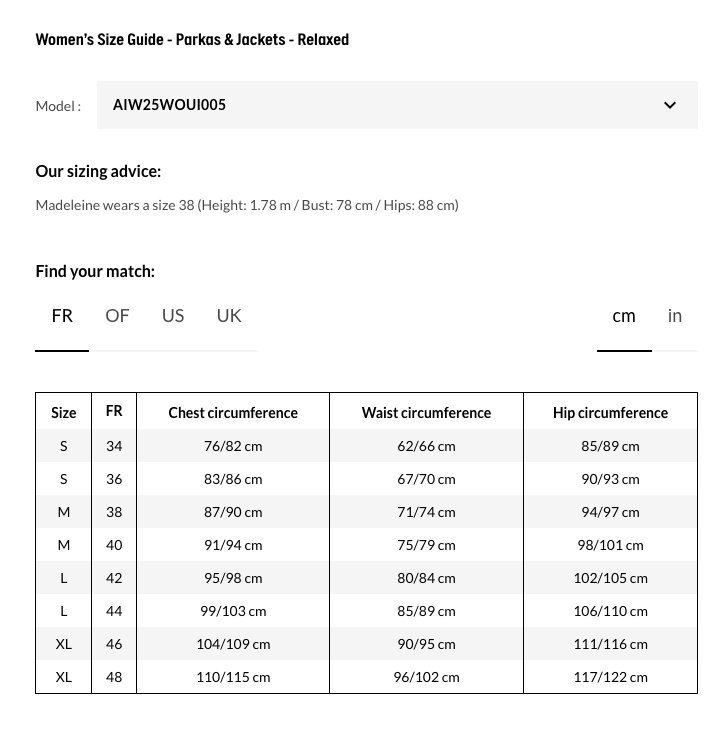 Women's Size Guide - Parkas & Jackets - Relaxed

Model : AIW25WOUI005

Our sizing advice:

Madeleine wears a size 38 (Height: 1.78 m / Bust: 78 cm / Hips: 88 cm)

Find your match:

FR OF US UK

cm in

| Size | FR | Chest circumference | Waist circumference | Hip circumference |
|---|---|---|---|---|
| S | 34 | 76/82 cm | 62/66 cm | 85/89 cm |
| S | 36 | 83/86 cm | 67/70 cm | 90/93 cm |
| M | 38 | 87/90 cm | 71/74 cm | 94/97 cm |
| M | 40 | 91/94 cm | 75/79 cm | 98/101 cm |
| L | 42 | 95/98 cm | 80/84 cm | 102/105 cm |
| L | 44 | 99/103 cm | 85/89 cm | 106/110 cm |
| XL | 46 | 104/109 cm | 90/95 cm | 111/116 cm |
| XL | 48 | 110/115 cm | 96/102 cm | 117/122 cm |